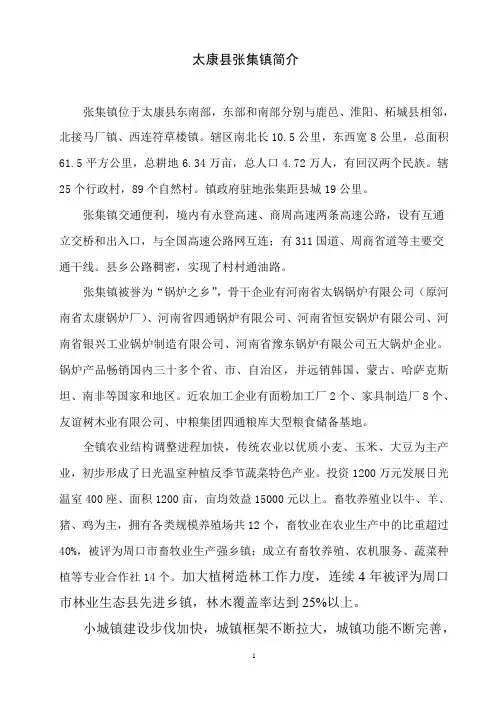 太康县张集镇简介

张集镇位于太康县东南部，东部和南部分别与鹿邑、淮阳、柘城县相邻，北接马厂镇、西连符草楼镇。辖区南北长 10.5 公里，东西宽 8 公里，总面积 61.5 平方公里，总耕地 6.34 万亩，总人口 4.72 万人，有回汉两个民族。辖 25 个行政村，89 个自然村。镇政府驻地张集距县城 19 公里。

张集镇交通便利，境内有永登高速、商周高速两条高速公路，设有互通立交桥和出入口，与全国高速公路网互连；有 311 国道、周商省道等主要交通干线。县乡公路稠密，实现了村村通油路。

张集镇被誉为“锅炉之乡”，骨干企业有河南省太锅锅炉有限公司（原河南省太康锅炉厂）、河南省四通锅炉有限公司、河南省恒安锅炉有限公司、河南省银兴工业锅炉制造有限公司、河南省豫东锅炉有限公司五大锅炉企业。锅炉产品畅销国内三十多个省、市、自治区，并远销韩国、蒙古、哈萨克斯坦、南非等国家和地区。近农加工企业有面粉加工厂 2 个、家具制造厂 8 个、友谊树木业有限公司、中粮集团四通粮库大型粮食储备基地。

全镇农业结构调整进程加快，传统农业以优质小麦、玉米、大豆为主产业，初步形成了日光温室种植反季节蔬菜特色产业。投资 1200 万元发展日光温室 400 座、面积 1200 亩，亩均效益 15000 元以上。畜牧养殖业以牛、羊、猪、鸡为主，拥有各类规模养殖场共 12 个，畜牧业在农业生产中的比重超过 40%，被评为周口市畜牧业生产强乡镇；成立有畜牧养殖、农机服务、蔬菜种植等专业合作社 14 个。加大植树造林工作力度，连续 4 年被评为周口市林业生态县先进乡镇，林木覆盖率达到 25%以上。

小城镇建设步伐加快，城镇框架不断拉大，城镇功能不断完善，

1